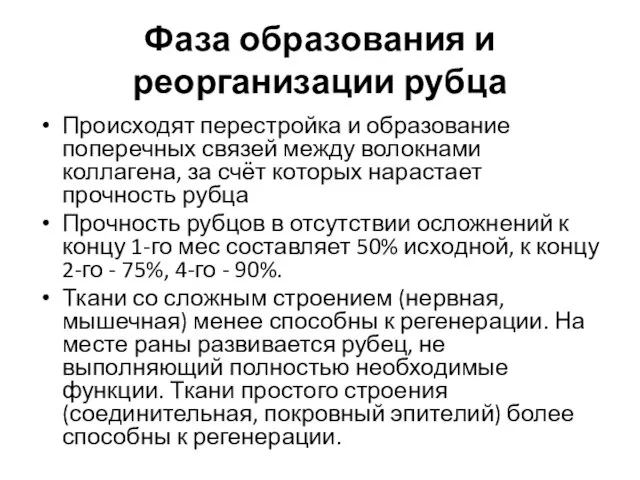 Фаза образования и реорганизации рубца

• Происходят перестройка и образование поперечных связей между волокнами коллагена, за счёт которых нарастает прочность рубца

• Прочность рубцов в отсутствии осложнений к концу 1-го мес составляет 50% исходной, к концу 2-го - 75%, 4-го - 90%.

• Ткани со сложным строением (нервная, мышечная) менее способны к регенерации. На месте раны развивается рубец, не выполняющий полностью необходимые функции. Ткани простого строения (соединительная, покровный эпителий) более способны к регенерации.